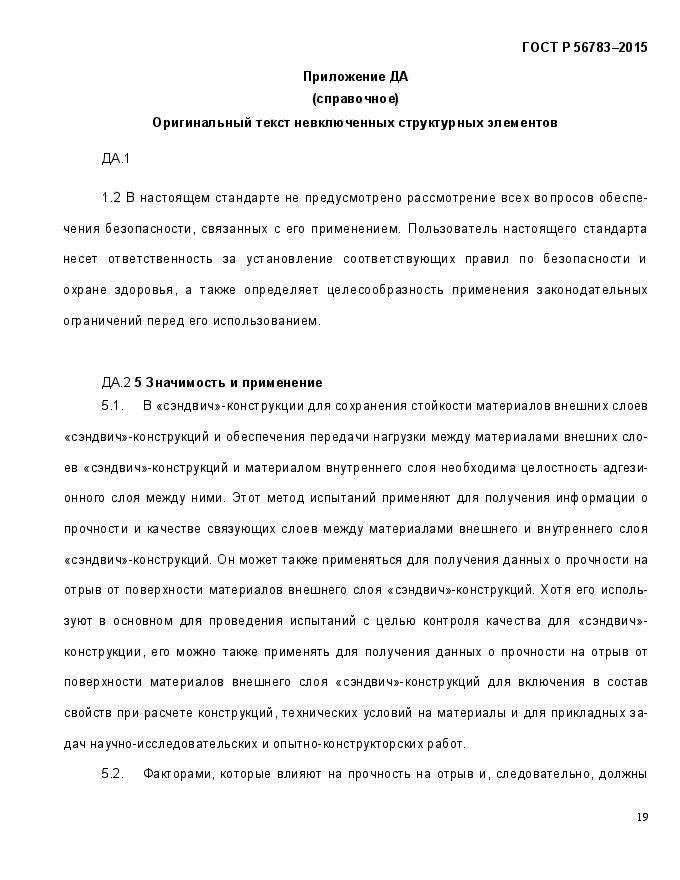 ГОСТ Р 56783–2015

Приложение ДА
(справочное)
Оригинальный текст невключенных структурных элементов

ДА.1

1.2 В настоящем стандарте не предусмотрено рассмотрение всех вопросов обеспечения безопасности, связанных с его применением. Пользователь настоящего стандарта несет ответственность за установление соответствующих правил по безопасности и охране здоровья, а также определяет целесообразность применения законодательных ограничений перед его использованием.

ДА.2 5 Значимость и применение

5.1. В «сэндвич»-конструкции для сохранения стойкости материалов внешних слоев «сэндвич»-конструкций и обеспечения передачи нагрузки между материалами внешних слоев «сэндвич»-конструкций и материалом внутреннего слоя необходима целостность адгезионного слоя между ними. Этот метод испытаний применяют для получения информации о прочности и качестве связующих слоев между материалами внешнего и внутреннего слоя «сэндвич»-конструкций. Он может также применяться для получения данных о прочности на отрыв от поверхности материалов внешнего слоя «сэндвич»-конструкций. Хотя его используют в основном для проведения испытаний с целью контроля качества для «сэндвич»-конструкции, его можно также применять для получения данных о прочности на отрыв от поверхности материалов внешнего слоя «сэндвич»-конструкций для включения в состав свойств при расчете конструкций, технических условий на материалы и для прикладных задач научно-исследовательских и опытно-конструкторских работ.

5.2. Факторами, которые влияют на прочность на отрыв и, следовательно, должны

19